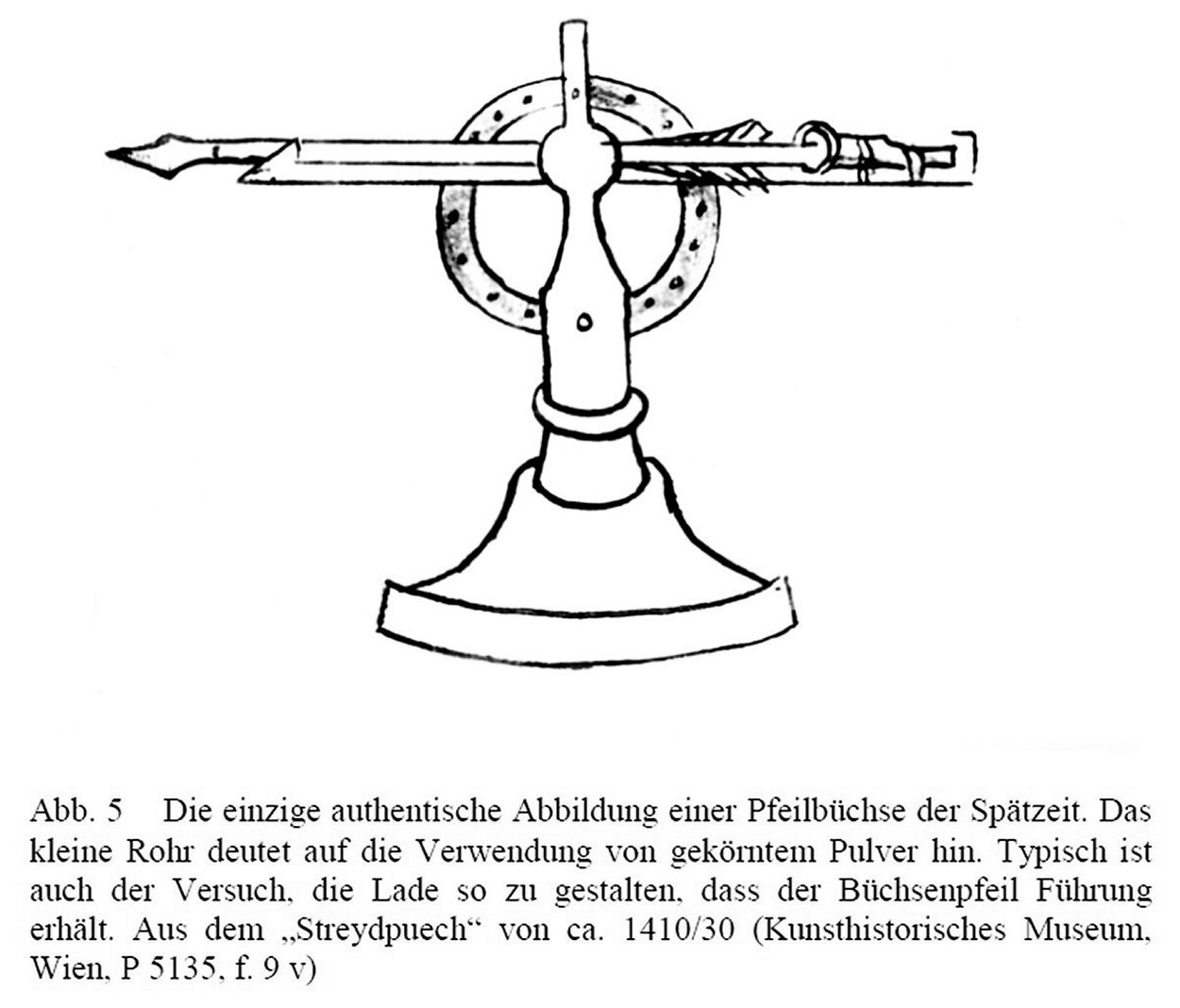 Abb. 5 Die einzige authentische Abbildung einer Pfeilbüchse der Spätzeit. Das kleine Rohr deutet auf die Verwendung von gekörntem Pulver hin. Typisch ist auch der Versuch, die Lade so zu gestalten, dass der Büchsenpfeil Führung erhält. Aus dem „Streydpuech“ von ca. 1410/30 (Kunsthistorisches Museum, Wien, P 5135, f. 9 v)